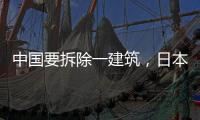 中国要拆除一建筑，日本